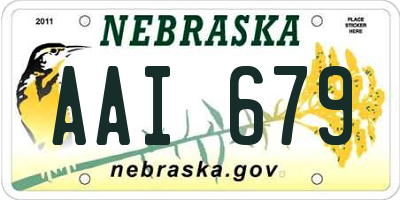 2011

NEBRASKA

PLACE STICKER HERE

AAI 679

nebraska.gov